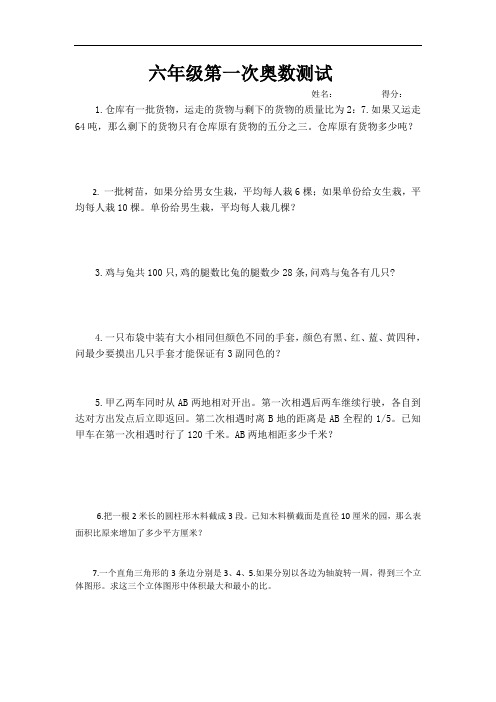 六年级第一次奥数测试

姓名：　　　　得分：

1. 仓库有一批货物，运走的货物与剩下的货物的质量比为 2：7. 如果又运走 64 吨，那么剩下的货物只有仓库原有货物的五分之三。仓库原有货物多少吨？

2. 一批树苗，如果分给男女生栽，平均每人栽 6 棵；如果单份给女生栽，平均每人栽 10 棵。单份给男生栽，平均每人栽几棵？

3. 鸡与兔共 100 只，鸡的腿数比兔的腿数少 28 条，问鸡与兔各有几只？

4. 一只布袋中装有大小相同但颜色不同的手套，颜色有黑、红、蓝、黄四种，问最少要摸出几只手套才能保证有 3 副同色的？

5. 甲乙两车同时从 AB 两地相对开出。第一次相遇后两车继续行驶，各自到达对方出发点后立即返回。第二次相遇时离 B 地的距离是 AB 全程的 1/5。已知甲车在第一次相遇时行了 120 千米。AB 两地相距多少千米？

6.把一根 2 米长的圆柱形木料截成 3 段。已知木料横截面是直径 10 厘米的圆，那么表面积比原来增加了多少平方厘米？

7.一个直角三角形的 3 条边分别是 3、4、5.如果分别以各边为轴旋转一周，得到三个立体图形。求这三个立体图形中体积最大和最小的比。